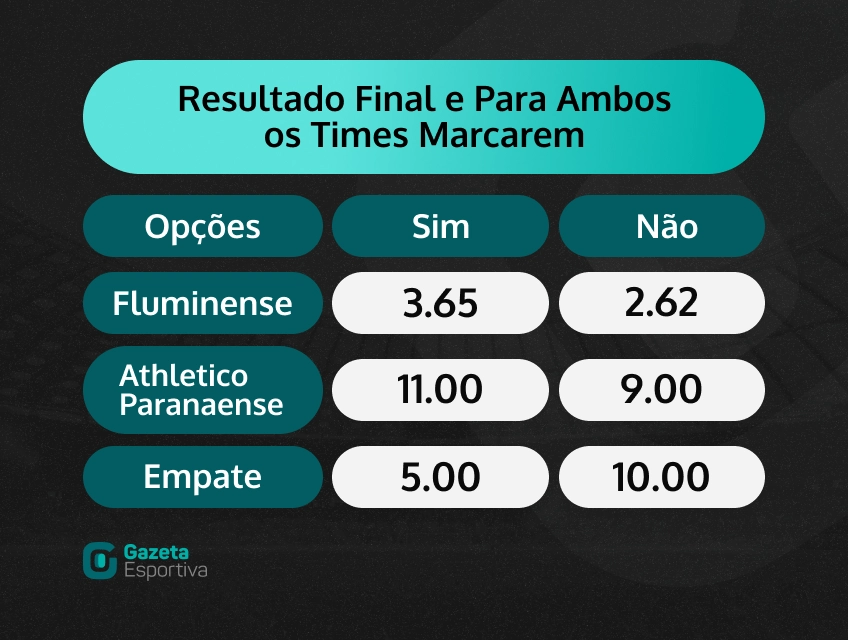 Resultado Final e Para Ambos os Times Marcarem

| Opções | Sim | Não |
|---|---|---|
| Fluminense | 3.65 | 2.62 |
| Athletico Paranaense | 11.00 | 9.00 |
| Empate | 5.00 | 10.00 |

Gazeta Esportiva